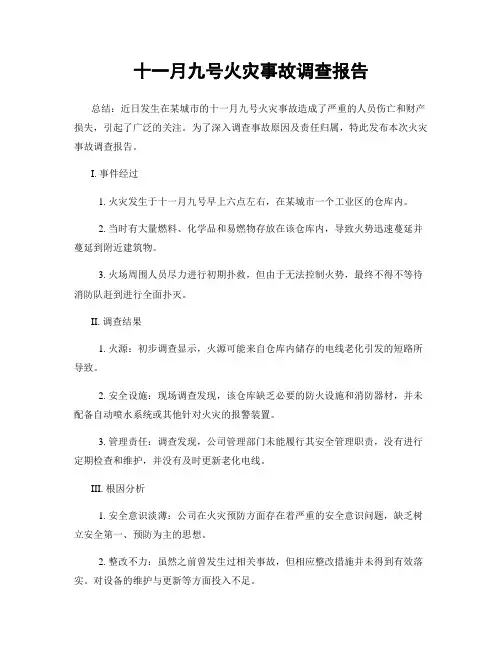 十一月九号火灾事故调查报告

总结：近日发生在某城市的十一月九号火灾事故造成了严重的人员伤亡和财产损失，引起了广泛的关注。为了深入调查事故原因及责任归属，特此发布本次火灾事故调查报告。

I. 事件经过

1. 火灾发生于十一月九号早上六点左右，在某城市一个工业区的仓库内。

2. 当时有大量燃料、化学品和易燃物存放在该仓库内，导致火势迅速蔓延并蔓延到附近建筑物。

3. 火场周围人员尽力进行初期扑救，但由于无法控制火势，最终不得不等待消防队赶到进行全面扑灭。

II. 调查结果

1. 火源：初步调查显示，火源可能来自仓库内储存的电线老化引发的短路所导致。

2. 安全设施：现场调查发现，该仓库缺乏必要的防火设施和消防器材，并未配备自动喷水系统或其他针对火灾的报警装置。

3. 管理责任：调查发现，公司管理部门未能履行其安全管理职责，没有进行定期检查和维护，并没有及时更新老化电线。

III. 根因分析

1. 安全意识淡薄：公司在火灾预防方面存在着严重的安全意识问题，缺乏树立安全第一、预防为主的思想。

2. 整改不力：虽然之前曾发生过相关事故，但相应整改措施并未得到有效落实。对设备的维护与更新等方面投入不足。